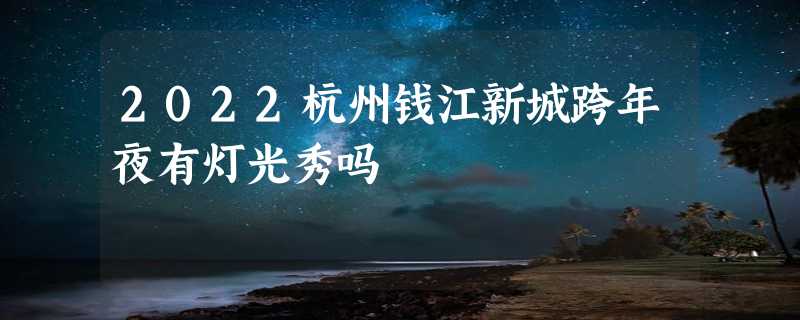 2022杭州钱江新城跨年夜有灯光秀吗